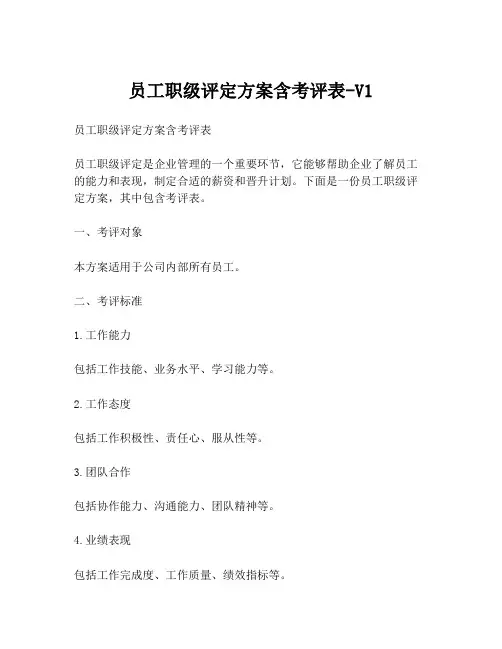 员工职级评定方案含考评表-V1

员工职级评定方案含考评表

员工职级评定是企业管理的一个重要环节，它能够帮助企业了解员工的能力和表现，制定合适的薪资和晋升计划。下面是一份员工职级评定方案，其中包含考评表。

一、考评对象

本方案适用于公司内部所有员工。

二、考评标准

1.工作能力

包括工作技能、业务水平、学习能力等。

2.工作态度

包括工作积极性、责任心、服从性等。

3.团队合作

包括协作能力、沟通能力、团队精神等。

4.业绩表现

包括工作完成度、工作质量、绩效指标等。